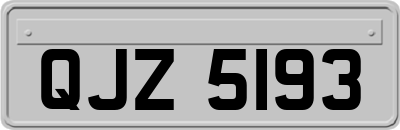 QJZ 5193